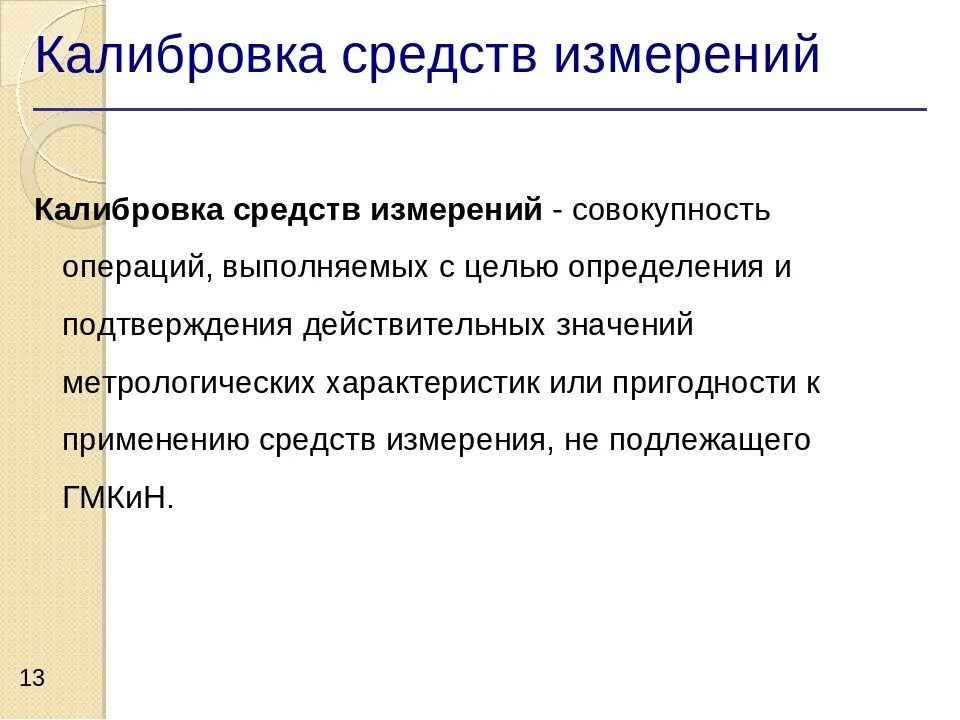 Калибровка средств измерений

Калибровка средств измерений - совокупность операций, выполняемых с целью определения и подтверждения действительных значений метрологических характеристик или пригодности к применению средств измерения, не подлежащего ГМКиН.

13